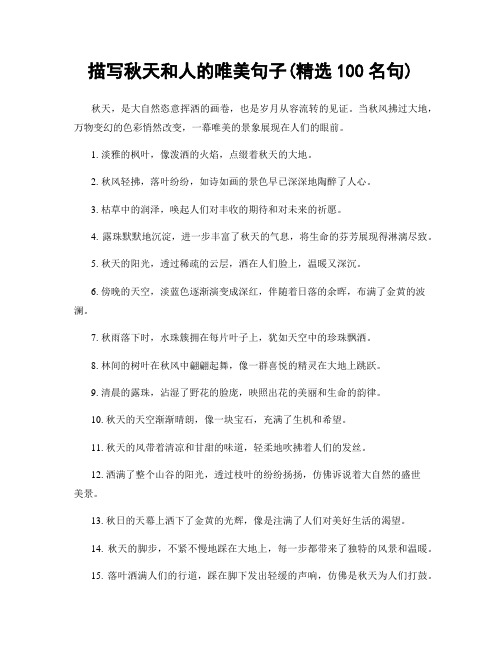 描写秋天和人的唯美句子(精选 100 名句)

秋天，是大自然恣意挥洒的画卷，也是岁月从容流转的见证。当秋风拂过大地，万物变幻的色彩悄然改变，一幕唯美的景象展现在人们的眼前。

1. 淡雅的枫叶，像泼洒的火焰，点缀着秋天的大地。

2. 秋风轻拂，落叶纷纷，如诗如画的景色早已深深地陶醉了人心。

3. 枯草中的润泽，唤起人们对丰收的期待和对未来的祈愿。

4. 露珠默默地沉淀，进一步丰富了秋天的气息，将生命的芬芳展现得淋漓尽致。

5. 秋天的阳光，透过稀疏的云层，洒在人们脸上，温暖又深沉。

6. 傍晚的天空，淡蓝色逐渐演变成深红，伴随着日落的余晖，布满了金黄的波澜。

7. 秋雨落下时，水珠簇拥在每片叶子上，犹如天空中的珍珠飘洒。

8. 林间的树叶在秋风中翩翩起舞，像一群喜悦的精灵在大地上跳跃。

9. 清晨的露珠，沾湿了野花的脸庞，映照出花的美丽和生命的韵律。

10. 秋天的天空渐渐晴朗，像一块宝石，充满了生机和希望。

11. 秋天的风带着清凉和甘甜的味道，轻柔地吹拂着人们的发丝。

12. 洒满了整个山谷的阳光，透过枝叶的纷纷扬扬，仿佛诉说着大自然的盛世美景。

13. 秋日的天幕上洒下了金黄的光辉，像是注满了人们对美好生活的渴望。

14. 秋天的脚步，不紧不慢地踩在大地上，每一步都带来了独特的风景和温暖。

15. 落叶洒满人们的行道，踩在脚下发出轻缓的声响，仿佛是秋天为人们打鼓。